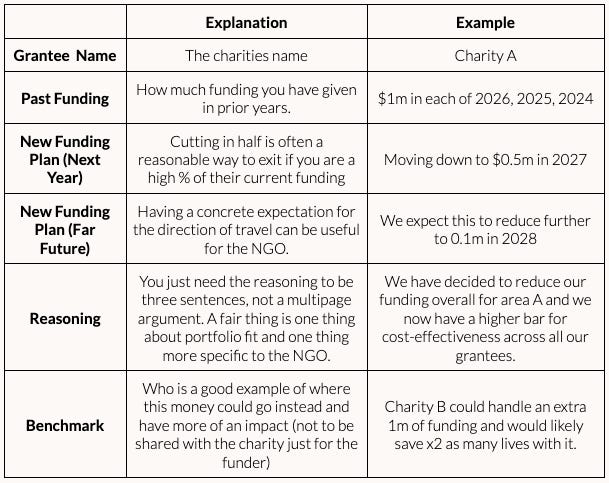 | | Explanation | Example |
|---|---|---|
| Grantee Name | The charities name | Charity A |
| Past Funding | How much funding you have given in prior years. | \$1m in each of 2026, 2025, 2024 |
| New Funding Plan (Next Year) | Cutting in half is often a reasonable way to exit if you are a high % of their current funding | Moving down to \$0.5m in 2027 |
| New Funding Plan (Far Future) | Having a concrete expectation for the direction of travel can be useful for the NGO. | We expect this to reduce further to 0.1m in 2028 |
| Reasoning | You just need the reasoning to be three sentences, not a multipage argument. A fair thing is one thing about portfolio fit and one thing more specific to the NGO. | We have decided to reduce our funding overall for area A and we now have a higher bar for cost-effectiveness across all our grantees. |
| Benchmark | Who is a good example of where this money could go instead and have more of an impact (not to be shared with the charity just for the funder) | Charity B could handle an extra 1m of funding and would likely save x2 as many lives with it. |